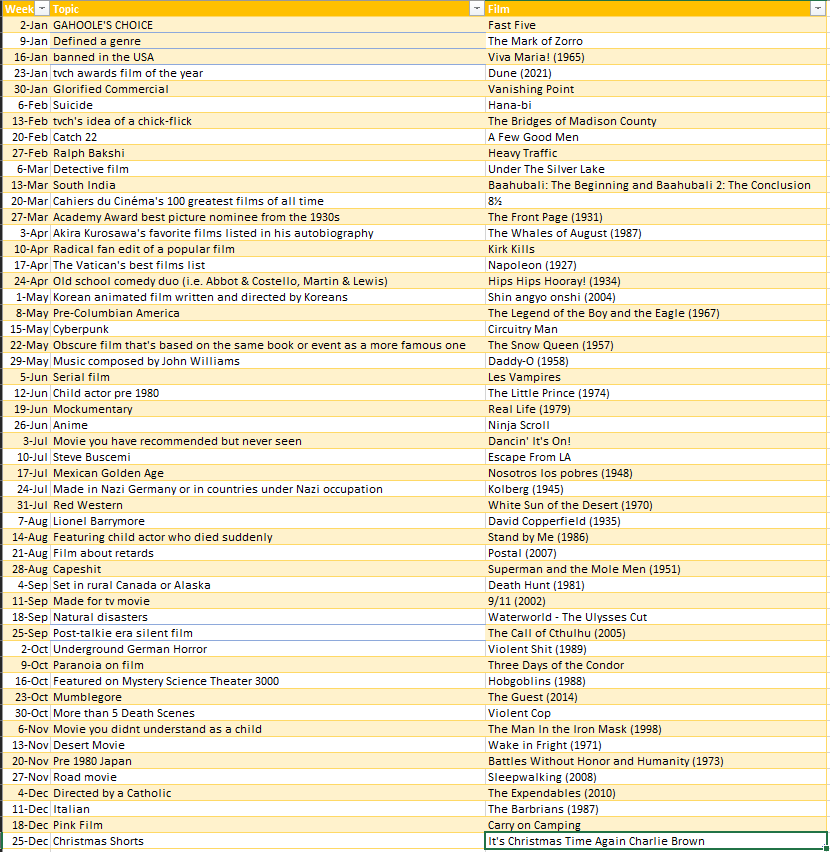 | Week | Topic | Film |
|---|---|---|
| 2-Jan | GAHOOLE'S CHOICE | Fast Five |
| 9-Jan | Defined a genre | The Mark of Zorro |
| 16-Jan | banned in the USA | Viva Maria! (1965) |
| 23-Jan | tvch awards film of the year | Dune (2021) |
| 30-Jan | Glorified Commercial | Vanishing Point |
| 6-Feb | Suicide | Hana-bi |
| 13-Feb | tvch's idea of a chick-flick | The Bridges of Madison County |
| 20-Feb | Catch 22 | A Few Good Men |
| 27-Feb | Ralph Bakshi | Heavy Traffic |
| 6-Mar | Detective film | Under The Silver Lake |
| 13-Mar | South India | Baahubali: The Beginning and Baahubali 2: The Conclusion |
| 20-Mar | Cahiers du Cinéma's 100 greatest films of all time | 8½ |
| 27-Mar | Academy Award best picture nominee from the 1930s | The Front Page (1931) |
| 3-Apr | Akira Kurosawa's favorite films listed in his autobiography | The Whales of August (1987) |
| 10-Apr | Radical fan edit of a popular film | Kirk Kills |
| 17-Apr | The Vatican's best films list | Napoleon (1927) |
| 24-Apr | Old school comedy duo (i.e. Abbot & Costello, Martin & Lewis) | Hips Hips Hooray! (1934) |
| 1-May | Korean animated film written and directed by Koreans | Shin angyo onshi (2004) |
| 8-May | Pre-Columbian America | The Legend of the Boy and the Eagle (1967) |
| 15-May | Cyberpunk | Circuitry Man |
| 22-May | Obscure film that's based on the same book or event as a more famous one | The Snow Queen (1957) |
| 29-May | Music composed by John Williams | Daddy-O (1958) |
| 5-Jun | Serial film | Les Vampires |
| 12-Jun | Child actor pre 1980 | The Little Prince (1974) |
| 19-Jun | Mockumentary | Real Life (1979) |
| 26-Jun | Anime | Ninja Scroll |
| 3-Jul | Movie you have recommended but never seen | Dancin' It's On! |
| 10-Jul | Steve Buscemi | Escape From LA |
| 17-Jul | Mexican Golden Age | Nosotros los pobres (1948) |
| 24-Jul | Made in Nazi Germany or in countries under Nazi occupation | Kolberg (1945) |
| 31-Jul | Red Western | White Sun of the Desert (1970) |
| 7-Aug | Lionel Barrymore | David Copperfield (1935) |
| 14-Aug | Featuring child actor who died suddenly | Stand by Me (1986) |
| 21-Aug | Film about retards | Postal (2007) |
| 28-Aug | Capeshit | Superman and the Mole Men (1951) |
| 4-Sep | Set in rural Canada or Alaska | Death Hunt (1981) |
| 11-Sep | Made for tv movie | 9/11 (2002) |
| 18-Sep | Natural disasters | Waterworld - The Ulysses Cut |
| 25-Sep | Post-talkie era silent film | The Call of Cthulhu (2005) |
| 2-Oct | Underground German Horror | Violent Shit (1989) |
| 9-Oct | Paranoia on film | Three Days of the Condor |
| 16-Oct | Featured on Mystery Science Theater 3000 | Hobgoblins (1988) |
| 23-Oct | Mumblegore | The Guest (2014) |
| 30-Oct | More than 5 Death Scenes | Violent Cop |
| 6-Nov | Movie you didnt understand as a child | The Man In the Iron Mask (1998) |
| 13-Nov | Desert Movie | Wake in Fright (1971) |
| 20-Nov | Pre 1980 Japan | Battles Without Honor and Humanity (1973) |
| 27-Nov | Road movie | Sleepwalking (2008) |
| 4-Dec | Directed by a Catholic | The Expendables (2010) |
| 11-Dec | Italian | The Barbrians (1987) |
| 18-Dec | Pink Film | Carry on Camping |
| 25-Dec | Christmas Shorts | It's Christmas Time Again Charlie Brown |